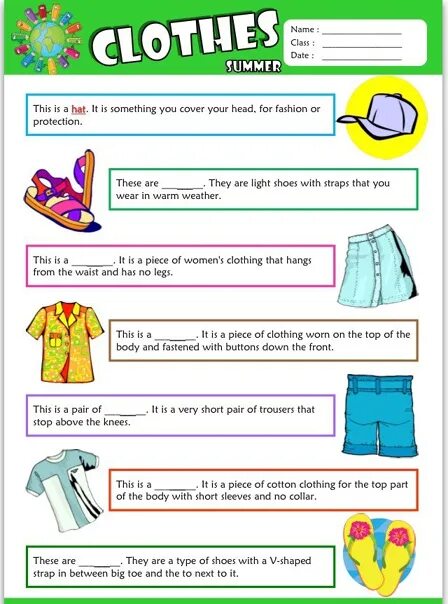 CLOTHES
SUMMER

Name : ____
Class : ____
Date : ____

This is a hat. It is something you cover your head, for fashion or protection.

These are ____. They are light shoes with straps that you wear in warm weather.

This is a ____. It is a piece of women's clothing that hangs from the waist and has no legs.

This is a ____. It is a piece of clothing worn on the top of the body and fastened with buttons down the front.

This is a pair of ____. It is a very short pair of trousers that stop above the knees.

This is a ____. It is a piece of cotton clothing for the top part of the body with short sleeves and no collar.

These are ____. They are a type of shoes with a V-shaped strap in between big toe and the to next to it.